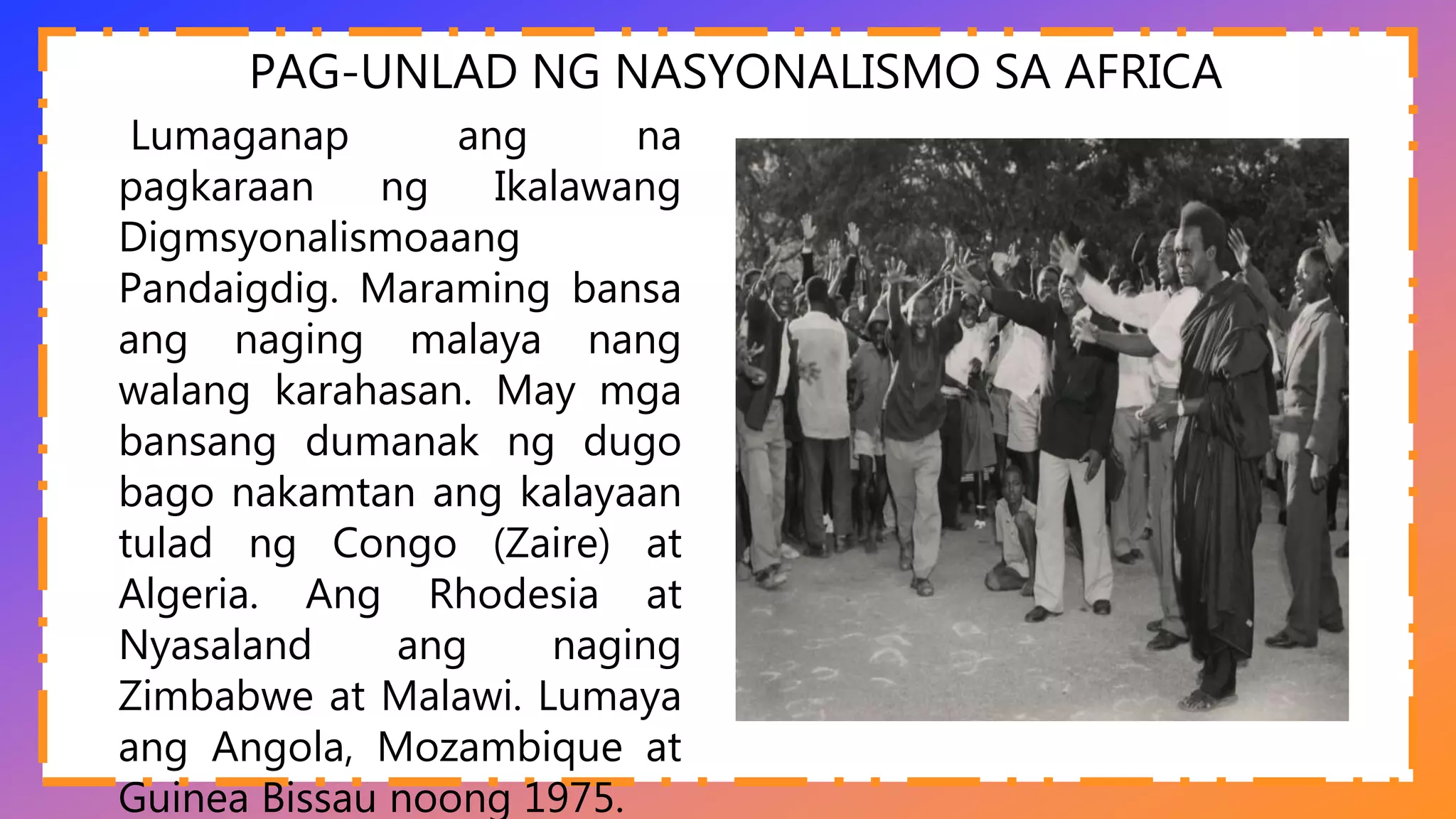 PAG-UNLAD NG NASYONALISMO SA AFRICA

Lumaganap ang na pagkaraan ng Ikalawang Digmsyonalismoaang Pandaigdig. Maraming bansa ang naging malaya nang walang karahasan. May mga bansang dumanak ng dugo bago nakamtan ang kalayaan tulad ng Congo (Zaire) at Algeria. Ang Rhodesia at Nyasaland ang naging Zimbabwe at Malawi. Lumaya ang Angola, Mozambique at Guinea Bissau noong 1975.